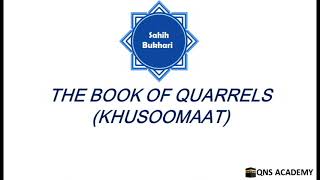 Sahih Bukhari

THE BOOK OF QUARRELS (KHUSOOMAAT)

QNS ACADEMY